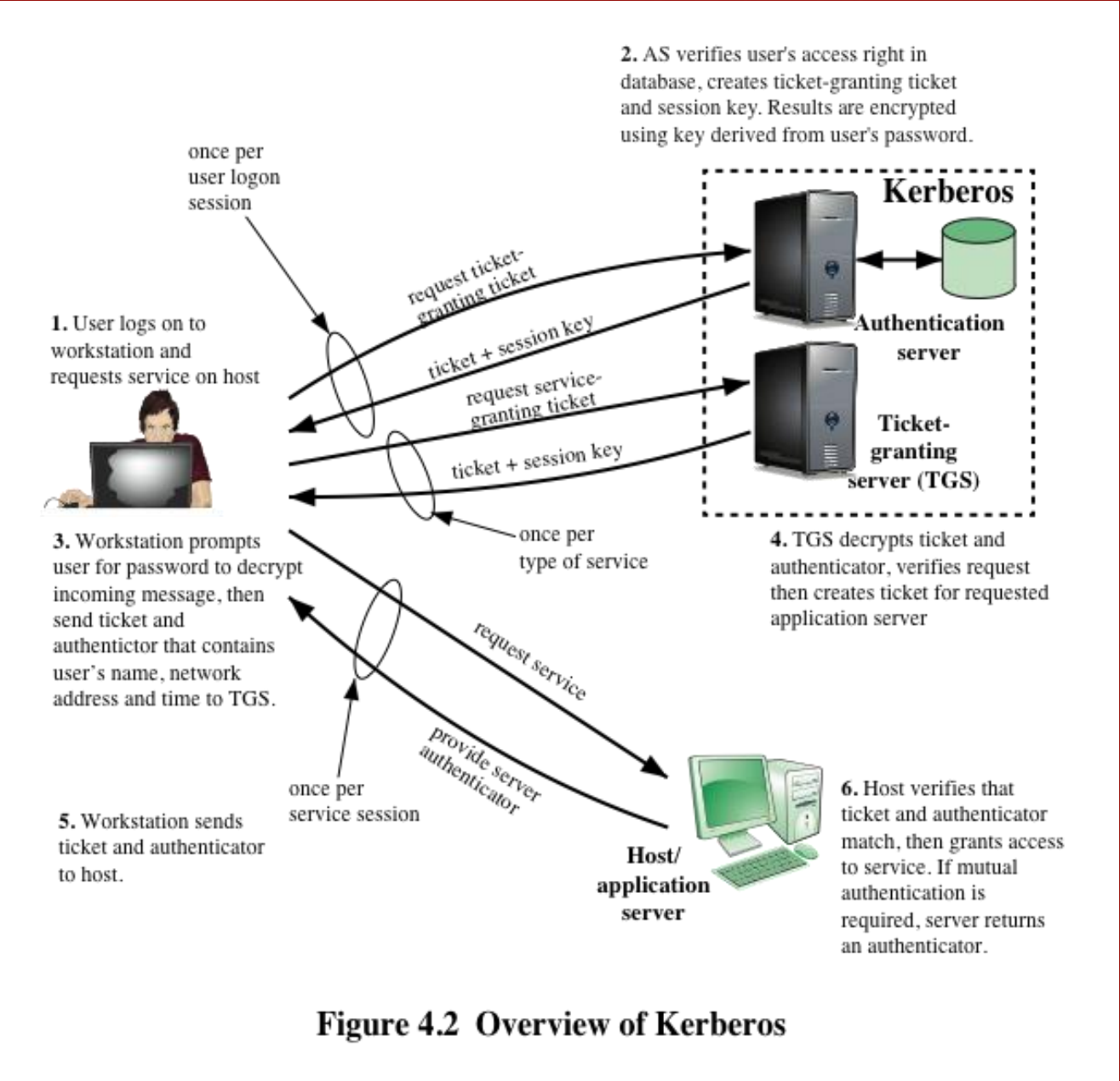 2. AS verifies user's access right in database, creates ticket-granting ticket and session key. Results are encrypted using key derived from user's password.

once per user logon session

Kerberos

request ticket-granting ticket

ticket + session key

Authentication server

1. User logs on to workstation and requests service on host

request service-granting ticket

ticket + session key

Ticket-granting server (TGS)

3. Workstation prompts user for password to decrypt incoming message, then send ticket and authentictor that contains user's name, network address and time to TGS.

once per type of service

4. TGS decrypts ticket and authenticator, verifies request then creates ticket for requested application server

request service

provide server authenticator

once per service session

5. Workstation sends ticket and authenticator to host.

Host/ application server

6. Host verifies that ticket and authenticator match, then grants access to service. If mutual authentication is required, server returns an authenticator.

Figure 4.2 Overview of Kerberos